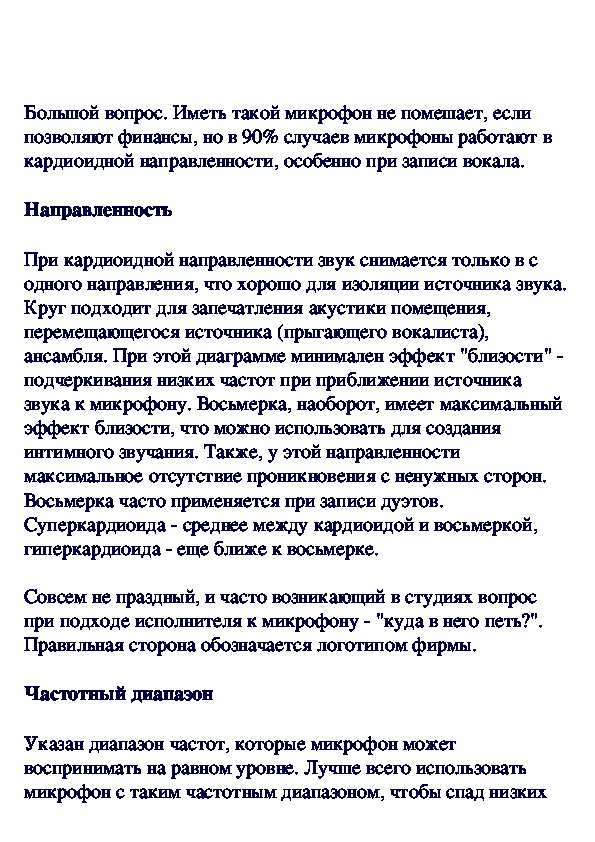 Большой вопрос. Иметь такой микрофон не помешает, если позволяют финансы, но в 90% случаев микрофоны работают в кардиоидной направленности, особенно при записи вокала.

Направленность

При кардиоидной направленности звук снимается только в с одного направления, что хорошо для изоляции источника звука. Круг подходит для запечатления акустики помещения, перемещающегося источника (прыгающего вокалиста), ансамбля. При этой диаграмме минимален эффект "близости" - подчеркивания низких частот при приближении источника звука к микрофону. Восьмерка, наоборот, имеет максимальный эффект близости, что можно использовать для создания интимного звучания. Также, у этой направленности максимальное отсутствие проникновения с ненужных сторон. Восьмерка часто применяется при записи дуэтов. Суперкардиоида - среднее между кардиоидой и восьмеркой, гиперкардиоида - еще ближе к восьмерке.

Совсем не праздный, и часто возникающий в студиях вопрос при подходе исполнителя к микрофону - "куда в него петь?". Правильная сторона обозначается логотипом фирмы.

Частотный диапазон

Указан диапазон частот, которые микрофон может воспринимать на равном уровне. Лучше всего использовать микрофон с таким частотным диапазоном, чтобы спад низких